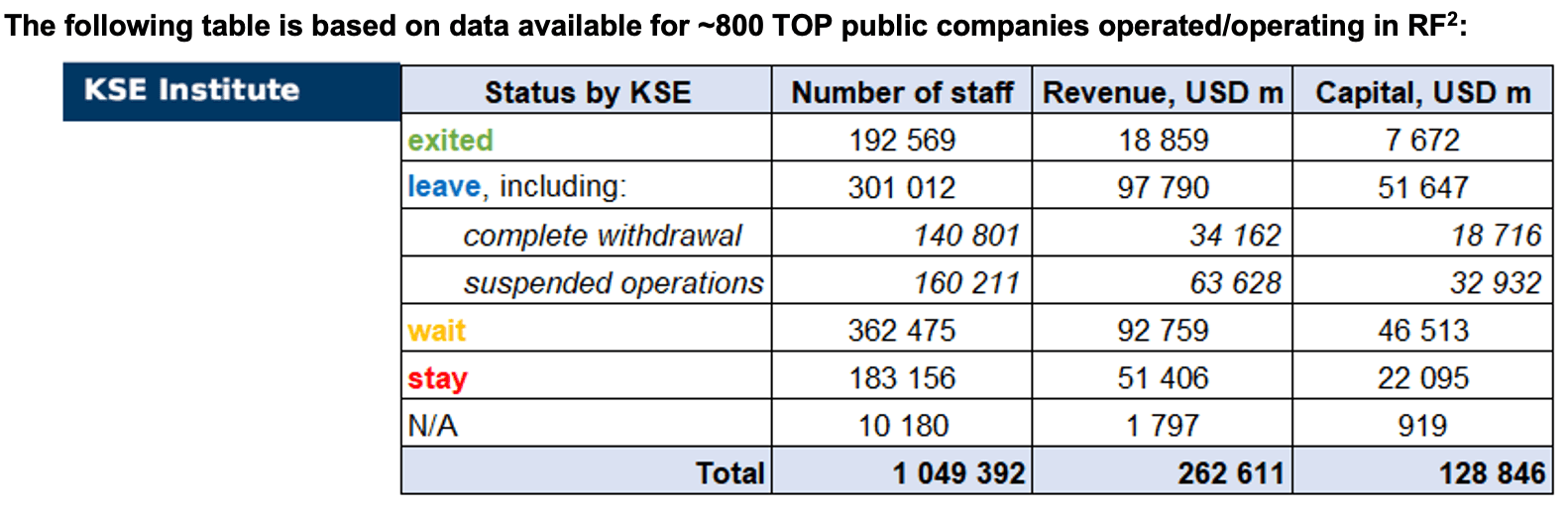 The following table is based on data available for ~800 TOP public companies operated/operating in RF$^{2}$:

KSE Institute

| Status by KSE | Number of staff | Revenue, USD m | Capital, USD m |
|---|---|---|---|
| exited | 192 569 | 18 859 | 7 672 |
| leave, including: | 301 012 | 97 790 | 51 647 |
| complete withdrawal | 140 801 | 34 162 | 18 716 |
| suspended operations | 160 211 | 63 628 | 32 932 |
| wait | 362 475 | 92 759 | 46 513 |
| stay | 183 156 | 51 406 | 22 095 |
| N/A | 10 180 | 1 797 | 919 |
| Total | 1 049 392 | 262 611 | 128 846 |